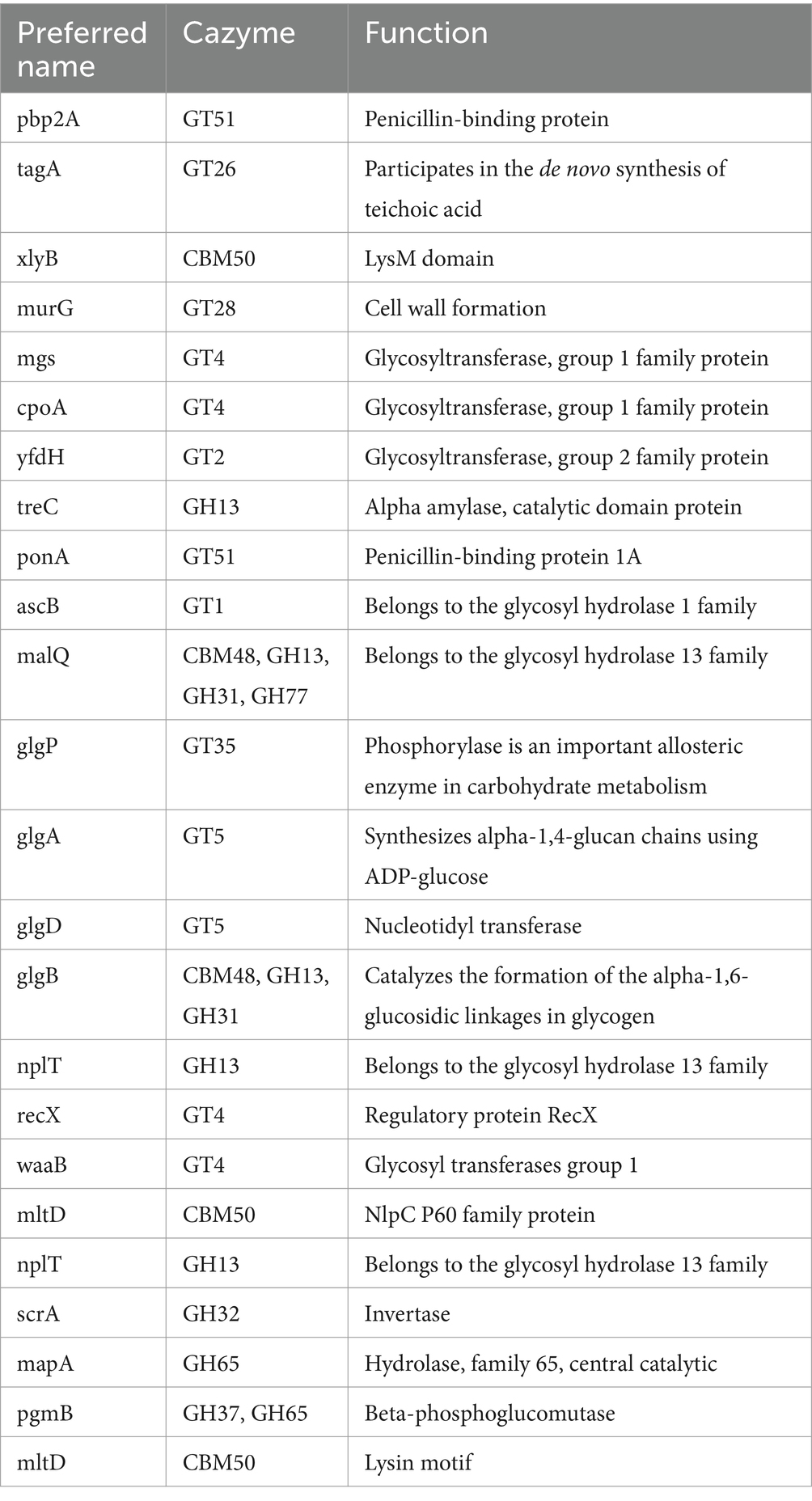 | Preferred name | Cazyme | Function |
|---|---|---|
| pbp2A | GT51 | Penicillin-binding protein |
| tagA | GT26 | Participates in the de novo synthesis of teichoic acid |
| xlyB | CBM50 | LysM domain |
| murG | GT28 | Cell wall formation |
| mgs | GT4 | Glycosyltransferase, group 1 family protein |
| cpoA | GT4 | Glycosyltransferase, group 1 family protein |
| yfdH | GT2 | Glycosyltransferase, group 2 family protein |
| treC | GH13 | Alpha amylase, catalytic domain protein |
| ponA | GT51 | Penicillin-binding protein 1A |
| ascB | GT1 | Belongs to the glycosyl hydrolase 1 family |
| malQ | CBM48, GH13, GH31, GH77 | Belongs to the glycosyl hydrolase 13 family |
| glgP | GT35 | Phosphorylase is an important allosteric enzyme in carbohydrate metabolism |
| glgA | GT5 | Synthesizes alpha-1,4-glucan chains using ADP-glucose |
| glgD | GT5 | Nucleotidyl transferase |
| glgB | CBM48, GH13, GH31 | Catalyzes the formation of the alpha-1,6-glucosidic linkages in glycogen |
| nplT | GH13 | Belongs to the glycosyl hydrolase 13 family |
| recX | GT4 | Regulatory protein RecX |
| waaB | GT4 | Glycosyl transferases group 1 |
| mltD | CBM50 | NlpC P60 family protein |
| nplT | GH13 | Belongs to the glycosyl hydrolase 13 family |
| scrA | GH32 | Invertase |
| mapA | GH65 | Hydrolase, family 65, central catalytic |
| pgmB | GH37, GH65 | Beta-phosphoglucomutase |
| mltD | CBM50 | Lysin motif |